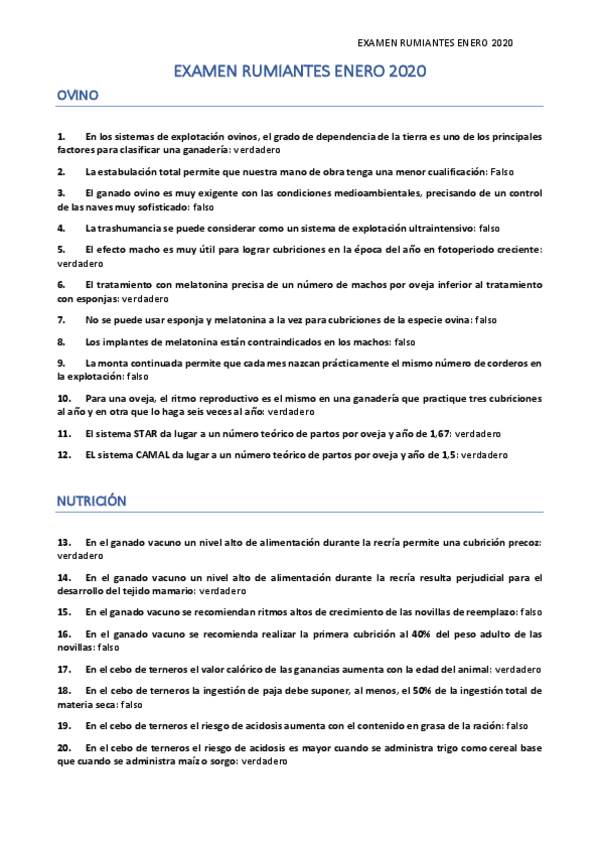 EXAMEN RUMIANTES ENERO 2020

EXAMEN RUMIANTES ENERO 2020

OVINO

1. En los sistemas de explotación ovinos, el grado de dependencia de la tierra es uno de los principales factores para clasificar una ganadería: verdadero

2. La estabulación total permite que nuestra mano de obra tenga una menor cualificación: Falso

3. El ganado ovino es muy exigente con las condiciones medioambientales, precisando de un control de las naves muy sofisticado: falso

4. La trashumancia se puede considerar como un sistema de explotación ultraintensivo: falso

5. El efecto macho es muy útil para lograr cubriciones en la época del año en fotoperiodo creciente: verdadero

6. El tratamiento con melatonina precisa de un número de machos por oveja inferior al tratamiento con esponjas: verdadero

7. No se puede usar esponja y melatonina a la vez para cubriciones de la especie ovina: falso

8. Los implantes de melatonina están contraindicados en los machos: falso

9. La monta continuada permite que cada mes nazcan prácticamente el mismo número de corderos en la explotación: falso

10. Para una oveja, el ritmo reproductivo es el mismo en una ganadería que practique tres cubriciones al año y en otra que lo haga seis veces al año: verdadero

11. El sistema STAR da lugar a un número teórico de partos por oveja y año de 1,67: verdadero

12. EL sistema CAMAL da lugar a un número teórico de partos por oveja y año de 1,5: verdadero

NUTRICIÓN

13. En el ganado vacuno un nivel alto de alimentación durante la recría permite una cubrición precoz: verdadero

14. En el ganado vacuno un nivel alto de alimentación durante la recría resulta perjudicial para el desarrollo del tejido mamario: verdadero

15. En el ganado vacuno se recomiendan ritmos altos de crecimiento de las novillas de reemplazo: falso

16. En el ganado vacuno se recomienda realizar la primera cubrición al 40% del peso adulto de las novillas: falso

17. En el cebo de terneros el valor calórico de las ganancias aumenta con la edad del animal: verdadero

18. En el cebo de terneros la ingestión de paja debe suponer, al menos, el 50% de la ingestión total de materia seca: falso

19. En el cebo de terneros el riesgo de acidosis aumenta con el contenido en grasa de la ración: falso

20. En el cebo de terneros el riesgo de acidosis es mayor cuando se administra trigo como cereal base que cuando se administra maíz o sorgo: verdadero